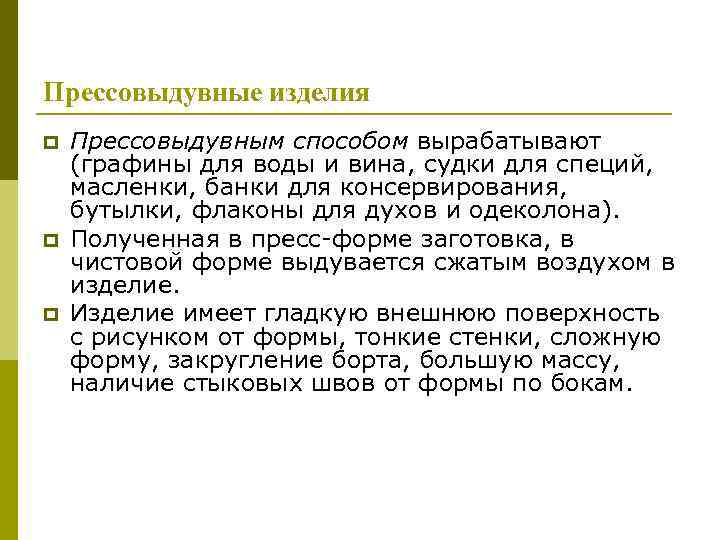 Прессовыдувные изделия

Прессовыдувным способом вырабатывают (графины для воды и вина, судки для специй, масленки, банки для консервирования, бутылки, флаконы для духов и одеколона).

Полученная в пресс-форме заготовка, в чистовой форме выдувается сжатым воздухом в изделие.

Изделие имеет гладкую внешнюю поверхность с рисунком от формы, тонкие стенки, сложную форму, закругление борта, большую массу, наличие стыковых швов от формы по бокам.